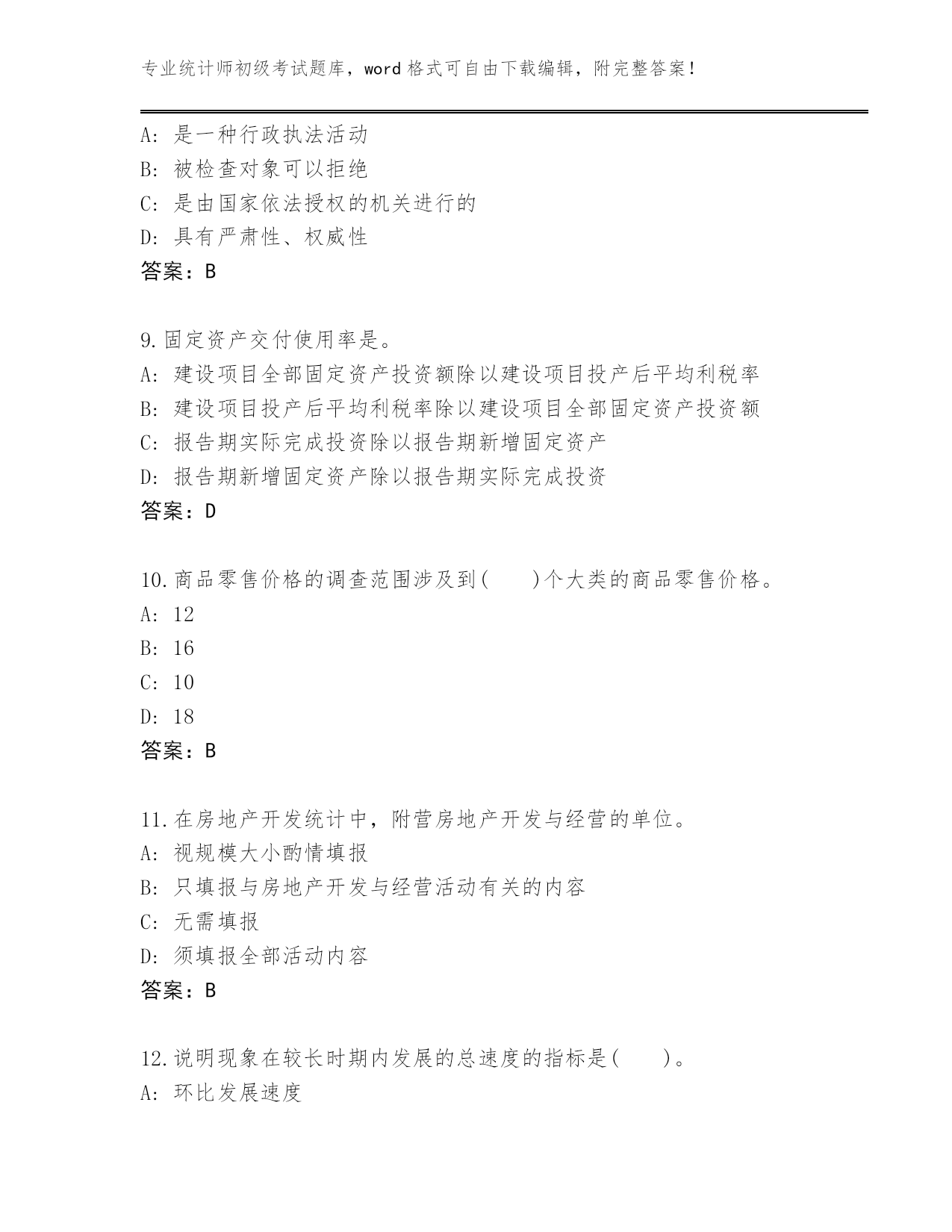 专业统计师初级考试题库，word 格式可自由下载编辑，附完整答案！

A: 是一种行政执法活动
B: 被检查对象可以拒绝
C: 是由国家依法授权的机关进行的
D: 具有严肃性、权威性
答案：B

9.固定资产交付使用率是。
A: 建设项目全部固定资产投资额除以建设项目投产后平均利税率
B: 建设项目投产后平均利税率除以建设项目全部固定资产投资额
C: 报告期实际完成投资除以报告期新增固定资产
D: 报告期新增固定资产除以报告期实际完成投资
答案：D

10.商品零售价格的调查范围涉及到(　　)个大类的商品零售价格。
A: 12
B: 16
C: 10
D: 18
答案：B

11.在房地产开发统计中，附营房地产开发与经营的单位。
A: 视规模大小酌情填报
B: 只填报与房地产开发与经营活动有关的内容
C: 无需填报
D: 须填报全部活动内容
答案：B

12.说明现象在较长时期内发展的总速度的指标是(　　)。
A: 环比发展速度